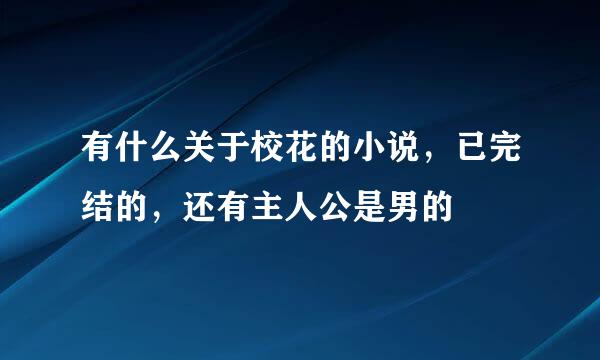 有什么关于校花的小说，已完结的，还有主人公是男的